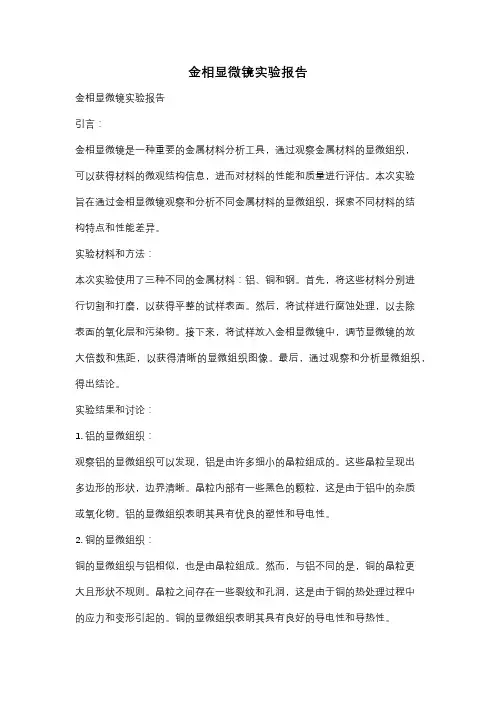 金相显微镜实验报告

金相显微镜实验报告

引言：

金相显微镜是一种重要的金属材料分析工具，通过观察金属材料的显微组织，可以获得材料的微观结构信息，进而对材料的性能和质量进行评估。本次实验旨在通过金相显微镜观察和分析不同金属材料的显微组织，探索不同材料的结构特点和性能差异。

实验材料和方法：

本次实验使用了三种不同的金属材料：铝、铜和钢。首先，将这些材料分别进行切割和打磨，以获得平整的试样表面。然后，将试样进行腐蚀处理，以去除表面的氧化层和污染物。接下来，将试样放入金相显微镜中，调节显微镜的放大倍数和焦距，以获得清晰的显微组织图像。最后，通过观察和分析显微组织，得出结论。

实验结果和讨论：

1. 铝的显微组织：

观察铝的显微组织可以发现，铝是由许多细小的晶粒组成的。这些晶粒呈现出多边形的形状，边界清晰。晶粒内部有一些黑色的颗粒，这是由于铝中的杂质或氧化物。铝的显微组织表明其具有优良的塑性和导电性。

2. 铜的显微组织：

铜的显微组织与铝相似，也是由晶粒组成。然而，与铝不同的是，铜的晶粒更大且形状不规则。晶粒之间存在一些裂纹和孔洞，这是由于铜的热处理过程中的应力和变形引起的。铜的显微组织表明其具有良好的导电性和导热性。